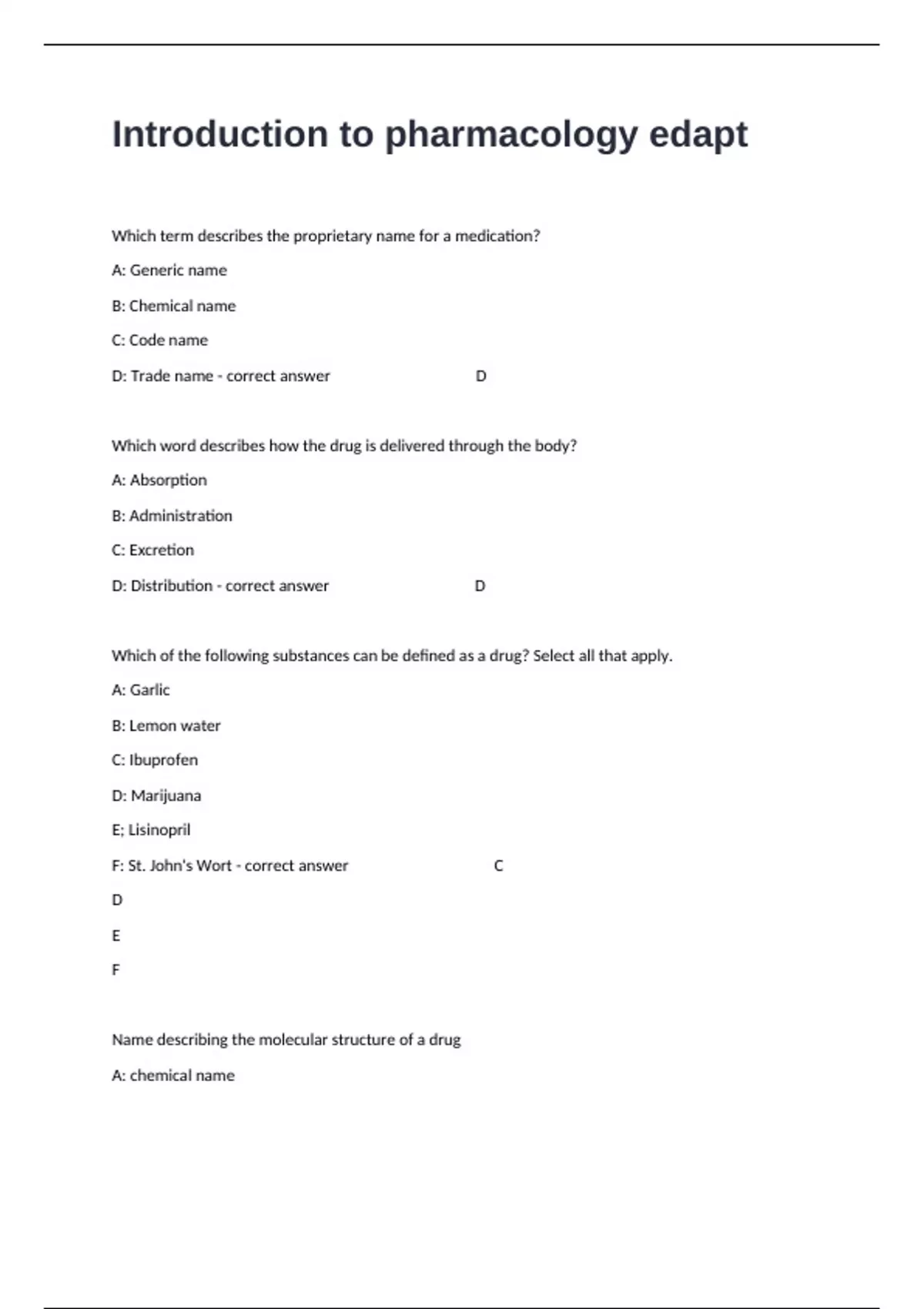 Introduction to pharmacology edapt

Which term describes the proprietary name for a medication?

A: Generic name

B: Chemical name

C: Code name

D: Trade name - correct answer D

Which word describes how the drug is delivered through the body?

A: Absorption

B: Administration

C: Excretion

D: Distribution - correct answer D

Which of the following substances can be defined as a drug? Select all that apply.

A: Garlic

B: Lemon water

C: Ibuprofen

D: Marijuana

E; Lisinopril

F: St. John's Wort - correct answer C

D

E

F

Name describing the molecular structure of a drug

A: chemical name